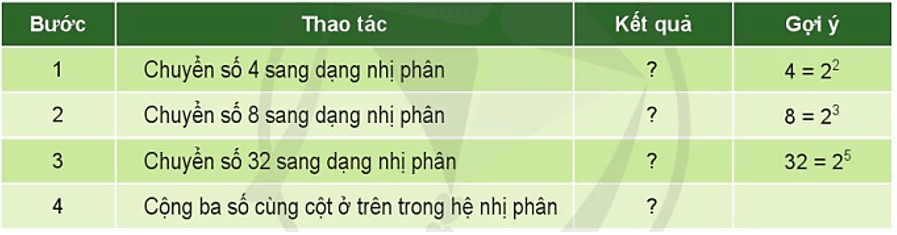 | Bước | Thao tác | Kết quả | Gợi ý |
|---|---|---|---|
| 1 | Chuyển số 4 sang dạng nhị phân | ? | $4 = 2^2$ |
| 2 | Chuyển số 8 sang dạng nhị phân | ? | $8 = 2^3$ |
| 3 | Chuyển số 32 sang dạng nhị phân | ? | $32 = 2^5$ |
| 4 | Cộng ba số cùng cột ở trên trong hệ nhị phân | ? | |